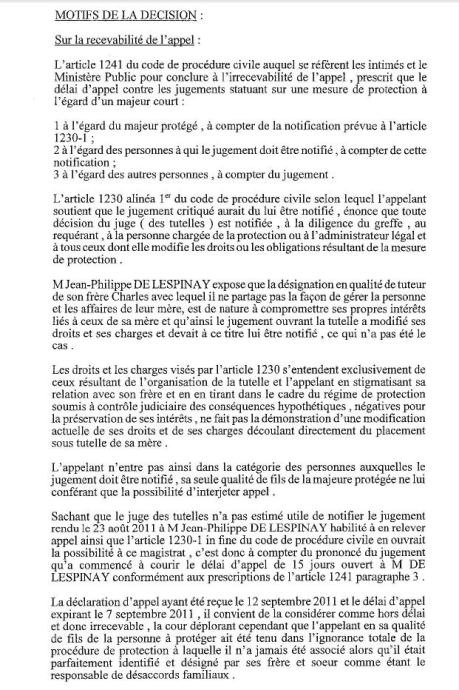 MOTIFS DE LA DECISION :

Sur la recevabilité de l'appel :

L'article 1241 du code de procédure civile auquel se réfèrent les intimés et le Ministère Public pour conclure à l'irrecevabilité de l'appel , prescrit que le délai d'appel contre les jugements statuant sur une mesure de protection à l'égard d'un majeur court :

1 à l'égard du majeur protégé , à compter de la notification prévue à l'article 1230-1 ;
2 à l'égard des personnes à qui le jugement doit être notifié , à compter de cette notification ;
3 à l'égard des autres personnes , à compter du jugement .

L'article 1230 alinéa 1$^{er}$ du code de procédure civile selon lequel l'appelant soutient que le jugement critiqué aurait du lui être notifié , énonce que toute décision du juge ( des tutelles ) est notifiée , à la diligence du greffe , au requérant , à la personne chargée de la protection ou à l'administrateur légal et à tous ceux dont elle modifie les droits ou les obligations résultant de la mesure de protection .

M Jean-Philippe DE LESPINAY expose que la désignation en qualité de tuteur de son frère Charles avec lequel il ne partage pas la façon de gérer la personne et les affaires de leur mère, est de nature à compromettre ses propres intérêts liés à ceux de sa mère et qu'ainsi le jugement ouvrant la tutelle a modifié ses droits et ses charges et devait à ce titre lui être notifié , ce qui n'a pas été le cas .

Les droits et les charges visés par l'article 1230 s'entendent exclusivement de ceux résultant de l'organisation de la tutelle et l'appelant en stigmatisant sa relation avec son frère et en en tirant dans le cadre du régime de protection soumis à contrôle judiciaire des conséquences hypothétiques , négatives pour la préservation de ses intérêts , ne fait pas la démonstration d'une modification actuelle de ses droits et de ses charges découlant directement du placement sous tutelle de sa mère .

L'appelant n'entre pas ainsi dans la catégorie des personnes auxquelles le jugement doit être notifié , sa seule qualité de fils de la majeure protégée ne lui conférant que la possibilité d'interjeter appel .

Sachant que le juge des tutelles n'a pas estimé utile de notifier le jugement rendu le 23 août 2011 à M Jean-Philippe DE LESPINAY habilité à en relever appel ainsi que l'article 1230-1 in fine du code de procédure civile en ouvrait la possibilité à ce magistrat , c'est donc à compter du prononcé du jugement qu'a commencé à courir le délai d'appel de 15 jours ouvert à M DE LESPINAY conformément aux prescriptions de l'article 1241 paragraphe 3 .

La déclaration d'appel ayant été reçue le 12 septembre 2011 et le délai d'appel expirant le 7 septembre 2011 , il convient de la considérer comme hors délai et donc irrecevable , la cour déplorant cependant que l'appelant en sa qualité de fils de la personne à protéger ait été tenu dans l'ignorance totale de la procédure de protection à laquelle il n'a jamais été associé alors qu'il était parfaitement identifié et désigné par ses frère et soeur comme étant le responsable de désaccords familiaux .